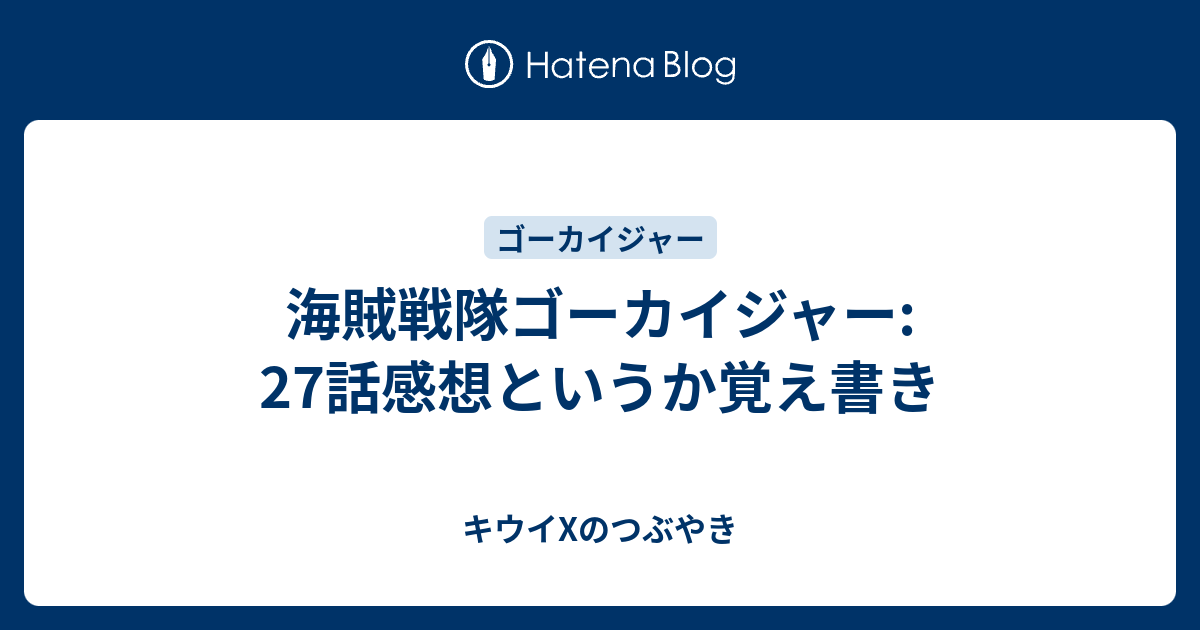 Hatena Blog

ゴーカイジャー

海賊戦隊ゴーカイジャー: 27話感想というか覚え書き

キウイXのつぶやき